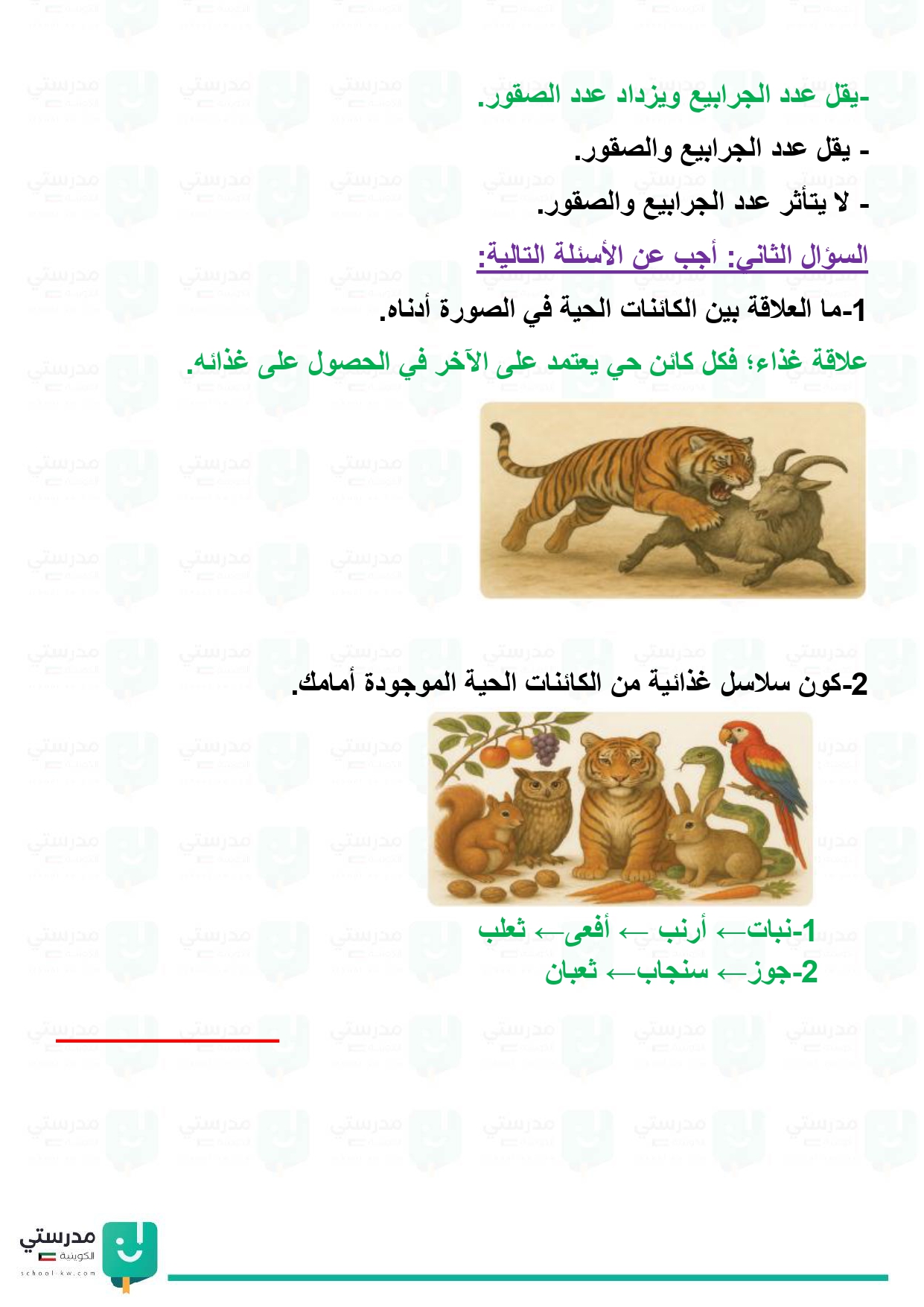 -يقل عدد الجرابيع ويزداد عدد الصقور.
- يقل عدد الجرابيع والصقور.
- لا يتأثر عدد الجرابيع والصقور.

السؤال الثاني: أجب عن الأسئلة التالية:

1-ما العلاقة بين الكائنات الحية في الصورة أدناه.

علاقة غذاء؛ فكل كائن حي يعتمد على الآخر في الحصول على غذائه.

2-كون سلاسل غذائية من الكائنات الحية الموجودة أمامك.

1-نبات← أرنب ← أفعى← ثعلب
2-جوز← سنجاب← ثعبان

مدرستي
الكويتية
school-kw.com